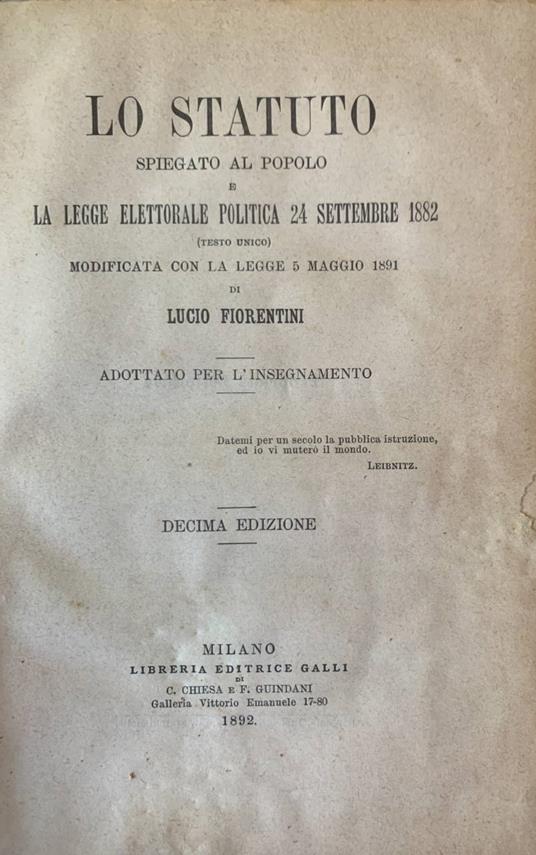 LO STATUTO
SPIEGATO AL POPOLO
E
LA LEGGE ELETTORALE POLITICA 24 SETTEMBRE 1882
(TESTO UNICO)
MODIFICATA CON LA LEGGE 5 MAGGIO 1891
DI
LUCIO FIORENTINI

ADOTTATO PER L'INSEGNAMENTO

Datemi per un secolo la pubblica istruzione,
ed io vi muterò il mondo.
LEIBNITZ.

DECIMA EDIZIONE

MILANO
LIBRERIA EDITRICE GALLI
DI
C. CHIESA E F. GUINDANI
Galleria Vittorio Emanuele 17-80
1892.